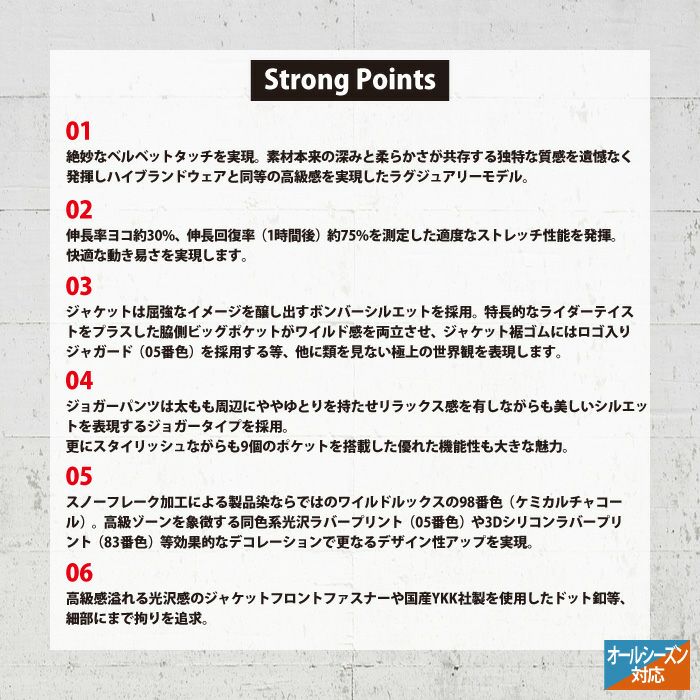 Strong Points

01
絶妙なベルベットタッチを実現。素材本来の深みと柔らかさが共存する独特な質感を遺憾なく発揮しハイブランドウェアと同等の高級感を実現したラグジュアリーモデル。

02
伸長率ヨコ約30%、伸長回復率（1時間後）約75%を測定した適度なストレッチ性能を発揮。快適な動き易さを実現します。

03
ジャケットは屈強なイメージを醸し出すボンバーシルエットを採用。特長的なライダーテイストをプラスした脇側ビッグポケットがワイルド感を両立させ、ジャケット裾ゴムにはロゴ入りジャガード（05番色）を採用する等、他に類を見ない極上の世界観を表現します。

04
ジョガーパンツは太もも周辺にややゆとりを持たせリラックス感を有しながらも美しいシルエットを表現するジョガータイプを採用。
更にスタイリッシュながらも9個のポケットを搭載した優れた機能性も大きな魅力。

05
スノーフレーク加工による製品染ならではのワイルドルックスの98番色（ケミカルチャコール）。高級ゾーンを象徴する同色系光沢ラバープリント（05番色）や3Dシリコンラバープリント（83番色）等効果的なデコレーションで更なるデザイン性アップを実現。

06
高級感溢れる光沢感のジャケットフロントファスナーや国産YKK社製を使用したドット釦等、細部にまで拘りを追求。

オールシーズン対応